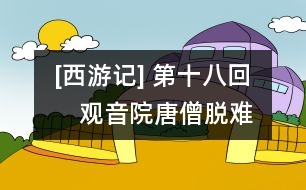 [西游记] 第十八回
观音院唐僧脱难